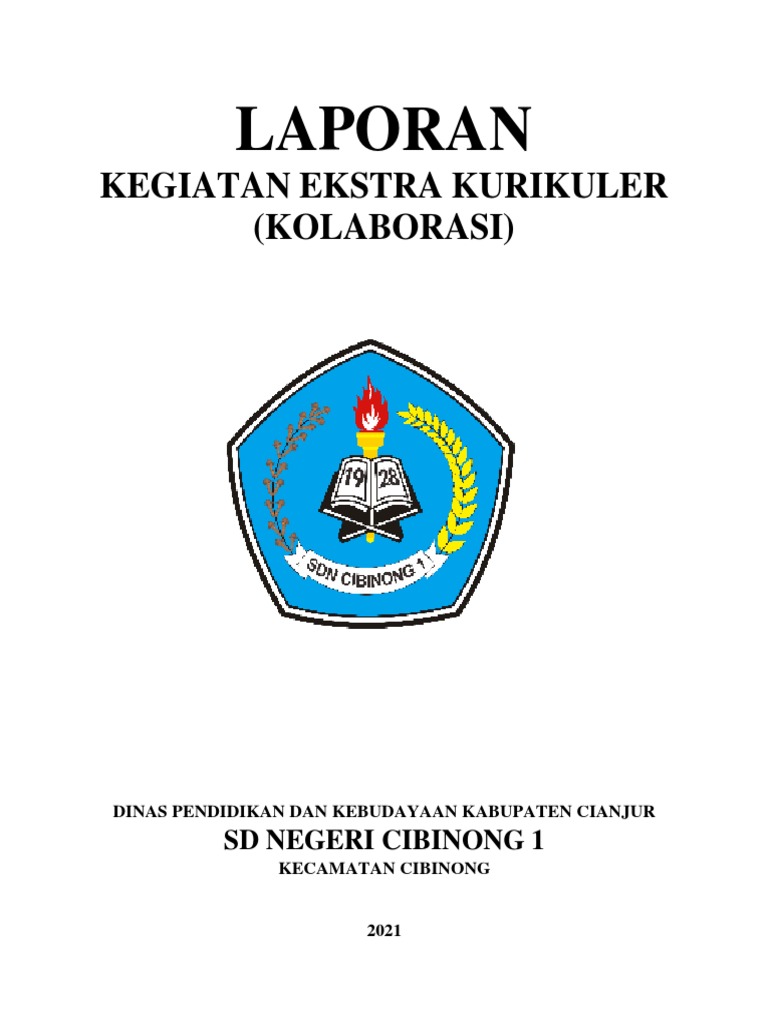 LAPORAN
KEGIATAN EKSTRA KURIKULER
(KOLABORASI)

19 28

SDN CIBINONG 1

DINAS PENDIDIKAN DAN KEBUDAYAAN KABUPATEN CIANJUR
SD NEGERI CIBINONG 1
KECAMATAN CIBINONG

2021